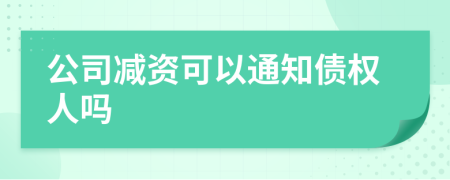 公司减资可以通知债权人吗